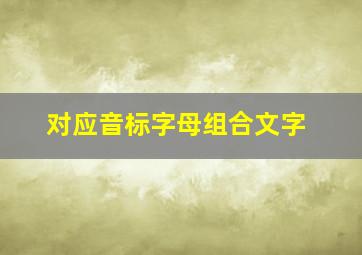 对应音标字母组合文字